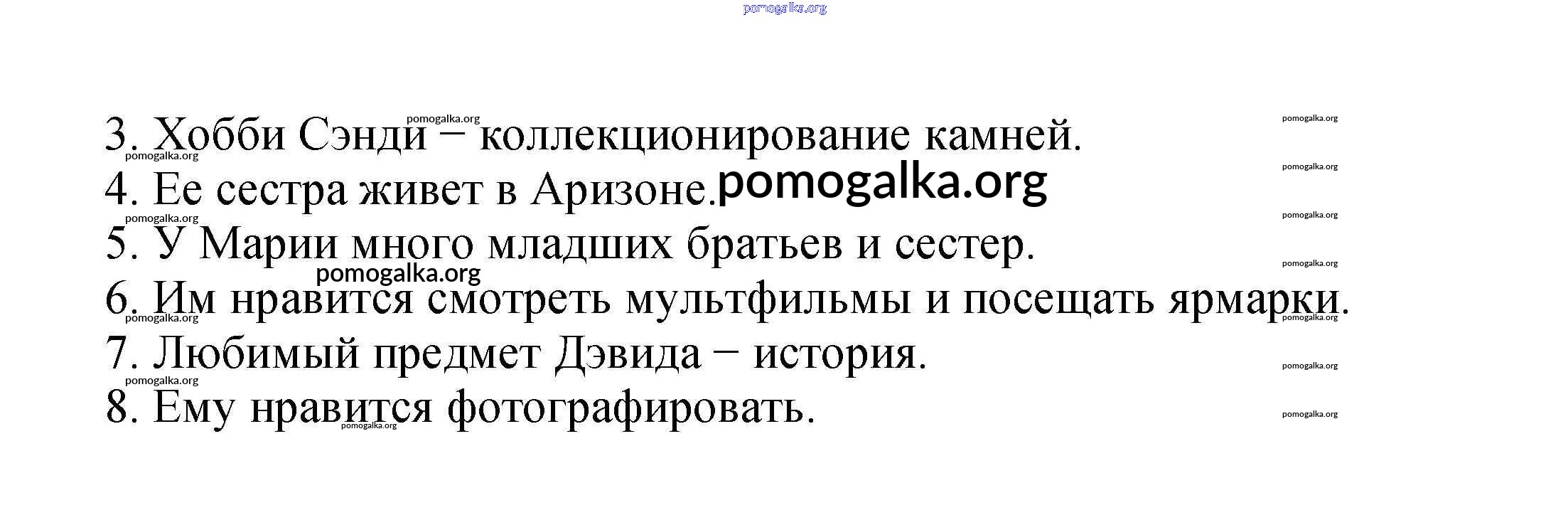 3. Хобби Сэнди – коллекционирование камней.

4. Ее сестра живет в Аризоне.

5. У Марии много младших братьев и сестер.

6. Им нравится смотреть мультфильмы и посещать ярмарки.

7. Любимый предмет Дэвида – история.

8. Ему нравится фотографировать.

pomogalka.org